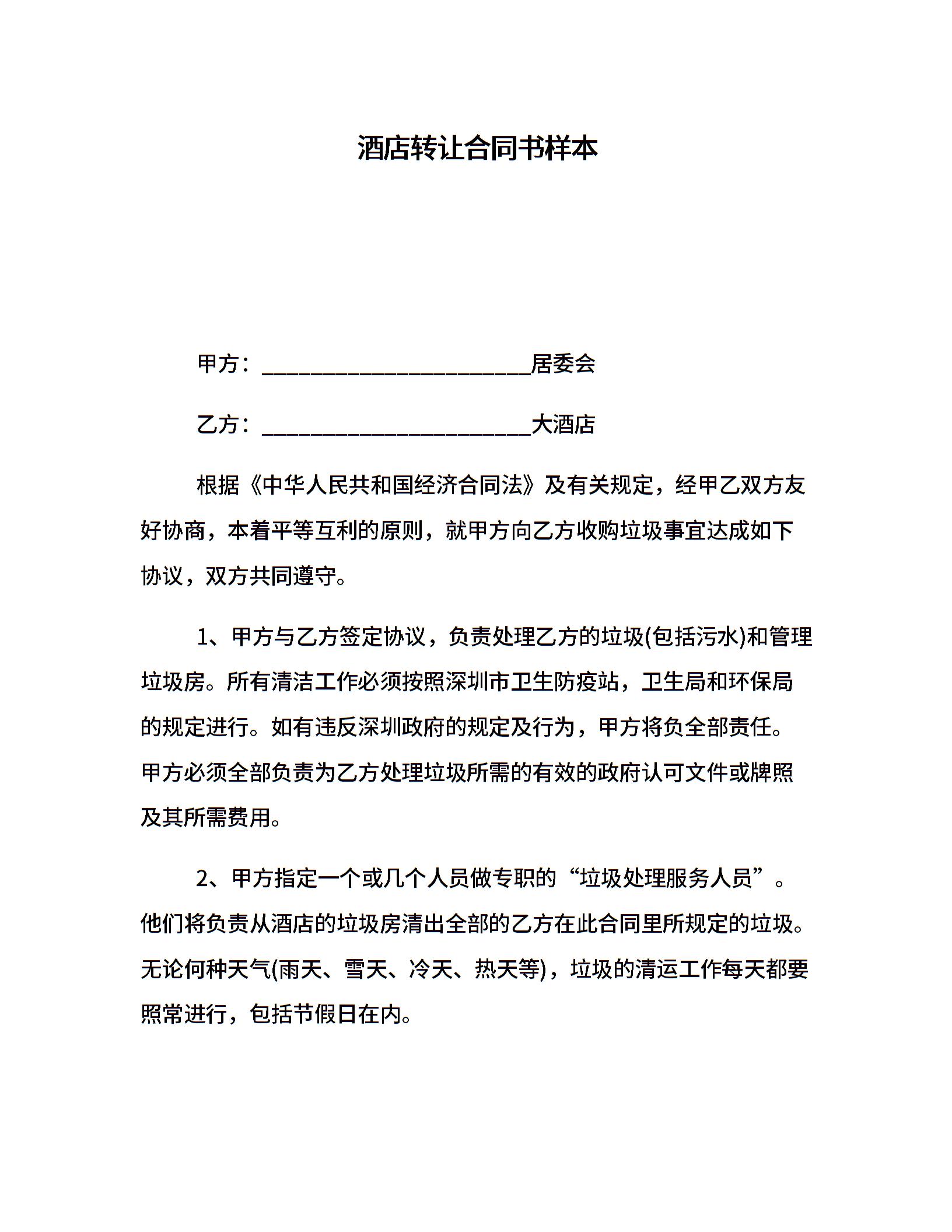 酒店转让合同书样本

甲方：________________________居委会

乙方：________________________大酒店

根据《中华人民共和国经济合同法》及有关规定，经甲乙双方友好协商，本着平等互利的原则，就甲方向乙方收购垃圾事宜达成如下协议，双方共同遵守。

1、甲方与乙方签定协议，负责处理乙方的垃圾(包括污水)和管理垃圾房。所有清洁工作必须按照深圳市卫生防疫站，卫生局和环保局的规定进行。如有违反深圳政府的规定及行为，甲方将负全部责任。甲方必须全部负责为乙方处理垃圾所需的有效的政府认可文件或牌照及其所需费用。

2、甲方指定一个或几个人员做专职的“垃圾处理服务人员”。他们将负责从酒店的垃圾房清出全部的乙方在此合同里所规定的垃圾。无论何种天气(雨天、雪天、冷天、热天等)，垃圾的清运工作每天都要照常进行，包括节假日在内。